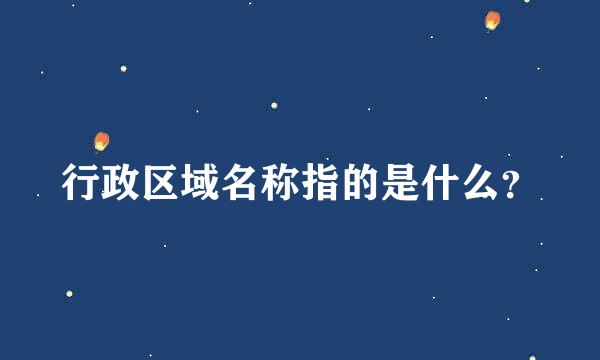 行政区域名称指的是什么?